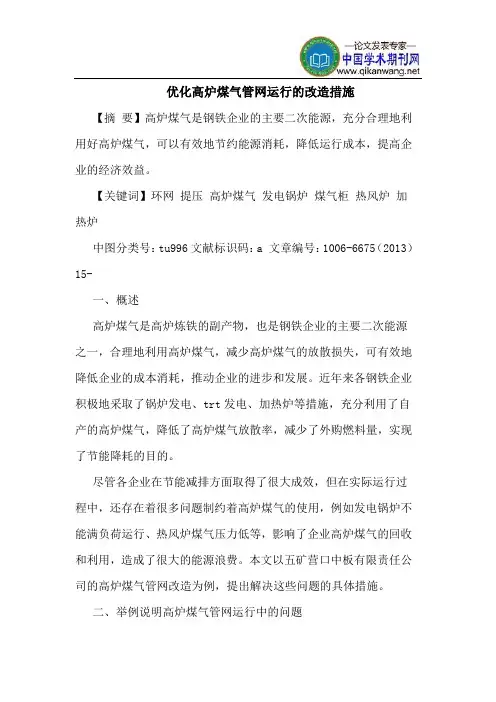 —论文发表专家—
中国学术期刊网
www.qikanwang.net

优化高炉煤气管网运行的改造措施

【摘 要】高炉煤气是钢铁企业的主要二次能源，充分合理地利用好高炉煤气，可以有效地节约能源消耗，降低运行成本，提高企业的经济效益。

【关键词】环网 提压 高炉煤气 发电锅炉 煤气柜 热风炉 加热炉

中图分类号：tu996 文献标识码：a 文章编号：1006-6675（2013）15-

一、概述

高炉煤气是高炉炼铁的副产物，也是钢铁企业的主要二次能源之一，合理地利用高炉煤气，减少高炉煤气的放散损失，可有效地降低企业的成本消耗，推动企业的进步和发展。近年来各钢铁企业积极地采取了锅炉发电、trt 发电、加热炉等措施，充分利用了自产的高炉煤气，降低了高炉煤气放散率，减少了外购燃料量，实现了节能降耗的目的。

尽管各企业在节能减排方面取得了很大成效，但在实际运行过程中，还存在着很多问题制约着高炉煤气的使用，例如发电锅炉不能满负荷运行、热风炉煤气压力低等，影响了企业高炉煤气的回收和利用，造成了很大的能源浪费。本文以五矿营口中板有限责任公司的高炉煤气管网改造为例，提出解决这些问题的具体措施。

二、举例说明高炉煤气管网运行中的问题